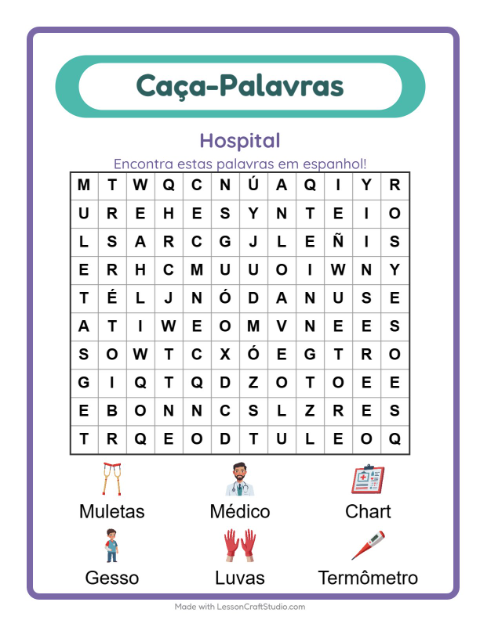 Caça-Palavras

Hospital

Encontra estas palavras em espanhol!

| M | T | W | Q | C | N | Ú | A | Q | I | Y | R |
|---|---|---|---|---|---|---|---|---|---|---|---|
| U | R | E | H | E | S | Y | N | T | E | I | O |
| L | S | A | R | C | G | J | L | E | Ñ | I | S |
| E | R | H | C | M | U | U | O | I | W | N | Y |
| T | É | L | J | N | Ó | D | A | N | U | S | E |
| A | T | I | W | E | O | M | V | N | E | E | S |
| S | O | W | T | C | X | Ó | E | G | T | R | O |
| G | I | Q | T | Q | D | Z | O | T | O | E | E |
| E | B | O | N | N | C | S | L | Z | R | E | S |
| T | R | Q | E | O | D | T | U | L | E | O | Q |

Muletas
Médico
Chart
Gesso
Luvas
Termômetro

Made with LessonCraftStudio.com